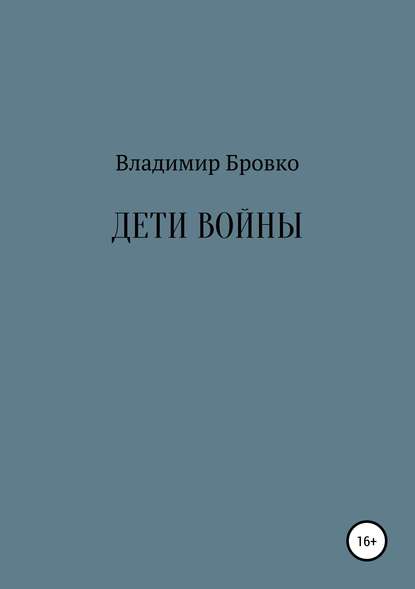 Владимир Бровко

ДЕТИ ВОЙНЫ

16+